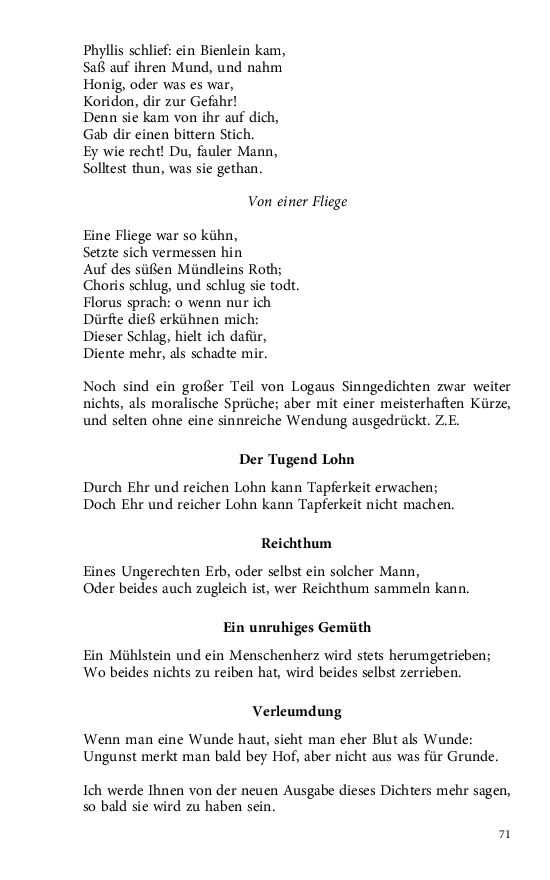 Phyllis schlief: ein Bienlein kam,
Saß auf ihren Mund, und nahm
Honig, oder was es war,
Koridon, dir zur Gefahr!
Denn sie kam von ihr auf dich,
Gab dir einen bittern Stich.
Ey wie recht! Du, fauler Mann,
Solltest thun, was sie gethan.

Von einer Fliege

Eine Fliege war so kühn,
Setzte sich vermessen hin
Auf des süßen Mündleins Roth;
Choris schlug, und schlug sie todt.
Florus sprach: o wenn nur ich
Dürfte dieß erkühnen mich:
Dieser Schlag, hielt ich dafür,
Diente mehr, als schadte mir.

Noch sind ein großer Teil von Logaus Sinngedichten zwar weiter nichts, als moralische Sprüche; aber mit einer meisterhaften Kürze, und selten ohne eine sinnreiche Wendung ausgedrückt. Z.E.

Der Tugend Lohn

Durch Ehr und reichen Lohn kann Tapferkeit erwachen;
Doch Ehr und reicher Lohn kann Tapferkeit nicht machen.

Reichthum

Eines Ungerechten Erb, oder selbst ein solcher Mann,
Oder beides auch zugleich ist, wer Reichthum sammeln kann.

Ein unruhiges Gemüth

Ein Mühlstein und ein Menschenherz wird stets herumgetrieben;
Wo beides nichts zu reiben hat, wird beides selbst zerrieben.

Verleumdung

Wenn man eine Wunde haut, sieht man eher Blut als Wunde:
Ungunst merkt man bald bey Hof, aber nicht aus was für Grunde.

Ich werde Ihnen von der neuen Ausgabe dieses Dichters mehr sagen, so bald sie wird zu haben sein.

71